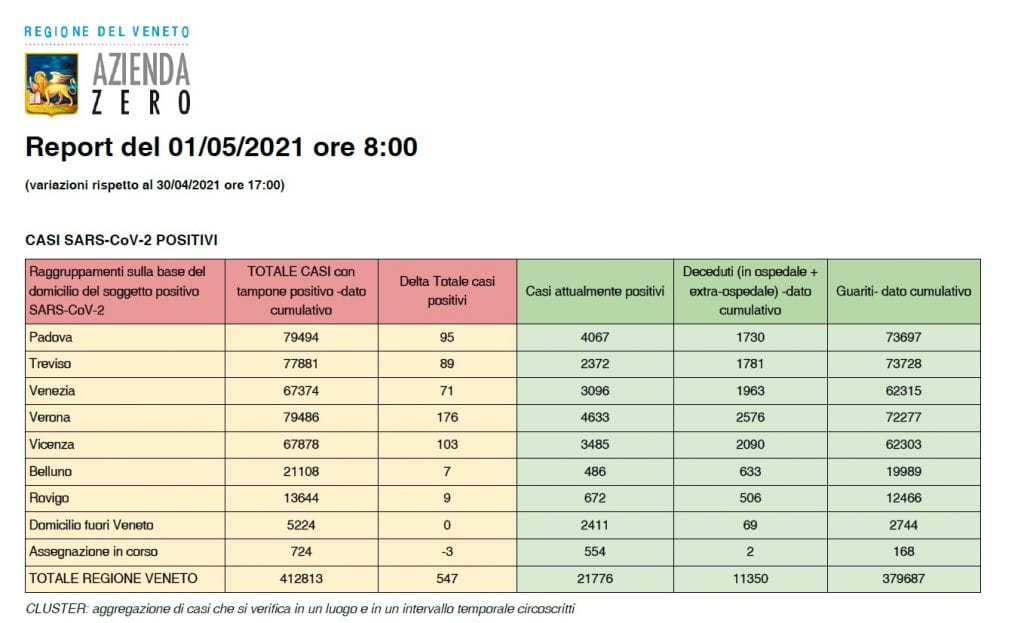 REGIONE DEL VENETO

AZIENDA ZERO

Report del 01/05/2021 ore 8:00

(variazioni rispetto al 30/04/2021 ore 17:00)

CASI SARS-CoV-2 POSITIVI

| Raggruppamenti sulla base del domicilio del soggetto positivo SARS-CoV-2 | TOTALE CASI con tampone positivo -dato cumulativo | Delta Totale casi positivi | Casi attualmente positivi | Deceduti (in ospedale + extra-ospedale) -dato cumulativo | Guariti- dato cumulativo |
|---|---|---|---|---|---|
| Padova | 79494 | 95 | 4067 | 1730 | 73697 |
| Treviso | 77881 | 89 | 2372 | 1781 | 73728 |
| Venezia | 67374 | 71 | 3096 | 1963 | 62315 |
| Verona | 79486 | 176 | 4633 | 2576 | 72277 |
| Vicenza | 67878 | 103 | 3485 | 2090 | 62303 |
| Belluno | 21108 | 7 | 486 | 633 | 19989 |
| Rovigo | 13644 | 9 | 672 | 506 | 12466 |
| Domicilio fuori Veneto | 5224 | 0 | 2411 | 69 | 2744 |
| Assegnazione in corso | 724 | -3 | 554 | 2 | 168 |
| TOTALE REGIONE VENETO | 412813 | 547 | 21776 | 11350 | 379687 |

CLUSTER: aggregazione di casi che si verifica in un luogo e in un intervallo temporale circoscritti